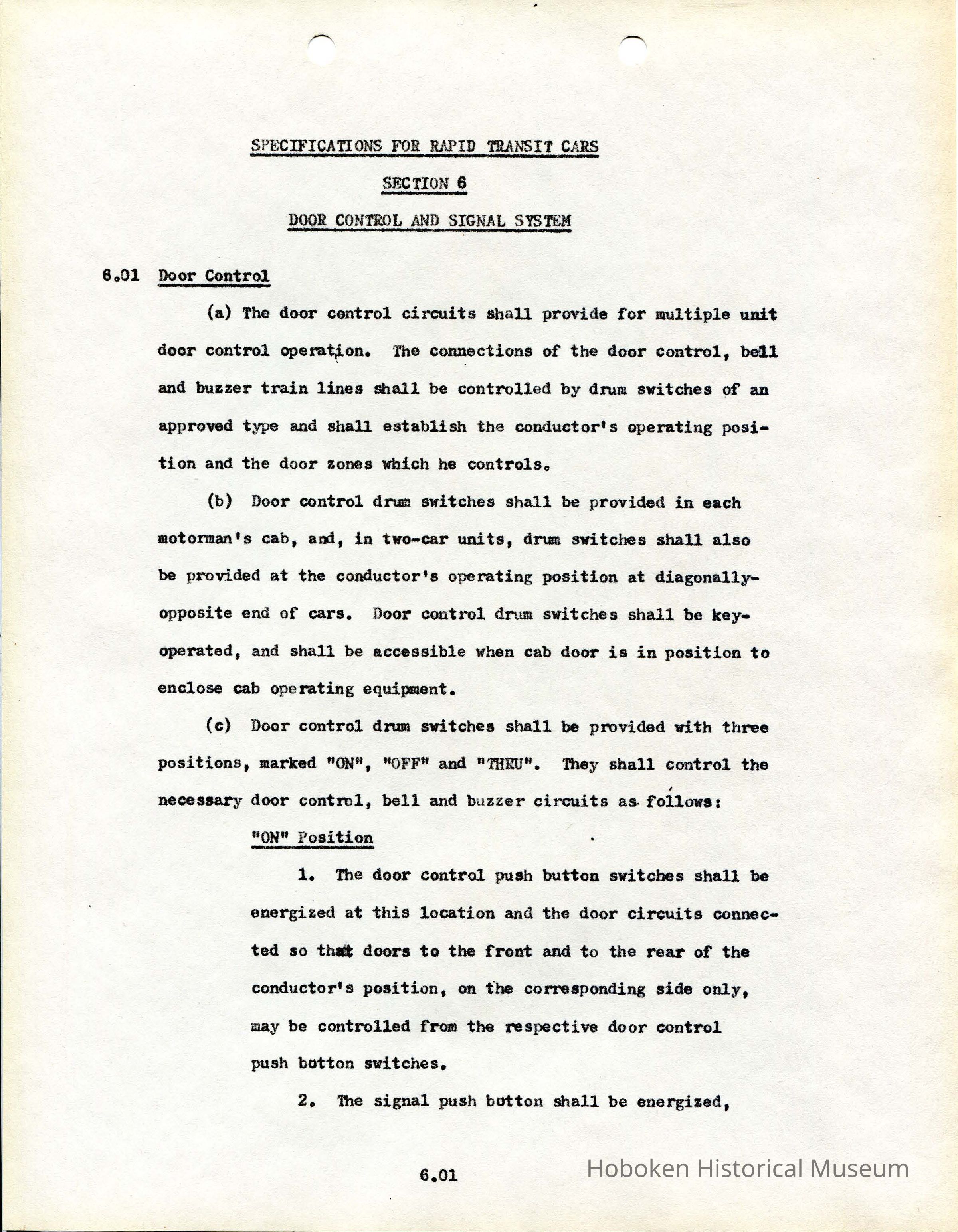 SPECIFICATIONS FOR RAPID TRANSIT CARS

SECTION 6

DOOR CONTROL AND SIGNAL SYSTEM

6.01 Door Control

(a) The door control circuits shall provide for multiple unit door control operation. The connections of the door control, bell and buzzer train lines shall be controlled by drum switches of an approved type and shall establish the conductor's operating position and the door zones which he controls.

(b) Door control drum switches shall be provided in each motorman's cab, and, in two-car units, drum switches shall also be provided at the conductor's operating position at diagonally-opposite end of cars. Door control drum switches shall be key-operated, and shall be accessible when cab door is in position to enclose cab operating equipment.

(c) Door control drum switches shall be provided with three positions, marked "ON", "OFF" and "THRU". They shall control the necessary door control, bell and buzzer circuits as follows:

"ON" Position

1. The door control push button switches shall be energized at this location and the door circuits connected so that doors to the front and to the rear of the conductor's position, on the corresponding side only, may be controlled from the respective door control push button switches.

2. The signal push button shall be energized,

6.01

Hoboken Historical Museum